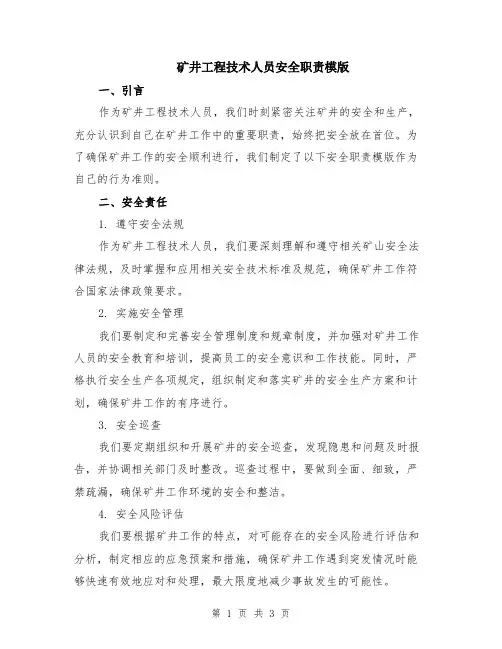 矿井工程技术人员安全职责模版

一、引言

作为矿井工程技术人员，我们时刻紧密关注矿井的安全和生产，充分认识到自己在矿井工作中的重要职责，始终把安全放在首位。为了确保矿井工作的安全顺利进行，我们制定了以下安全职责模版作为自己的行为准则。

二、安全责任

1. 遵守安全法规

作为矿井工程技术人员，我们要深刻理解和遵守相关矿山安全法律法规，及时掌握和应用相关安全技术标准及规范，确保矿井工作符合国家法律政策要求。

2. 实施安全管理

我们要制定和完善安全管理制度和规章制度，并加强对矿井工作人员的安全教育和培训，提高员工的安全意识和工作技能。同时，严格执行安全生产各项规定，组织制定和落实矿井的安全生产方案和计划，确保矿井工作的有序进行。

3. 安全巡查

我们要定期组织和开展矿井的安全巡查，发现隐患和问题及时报告，并协调相关部门及时整改。巡查过程中，要做到全面、细致，严禁疏漏，确保矿井工作环境的安全和整洁。

4. 安全风险评估

我们要根据矿井工作的特点，对可能存在的安全风险进行评估和分析，制定相应的应急预案和措施，确保矿井工作遇到突发情况时能够快速有效地应对和处理，最大限度地减少事故发生的可能性。

第 1 页 共 3 页